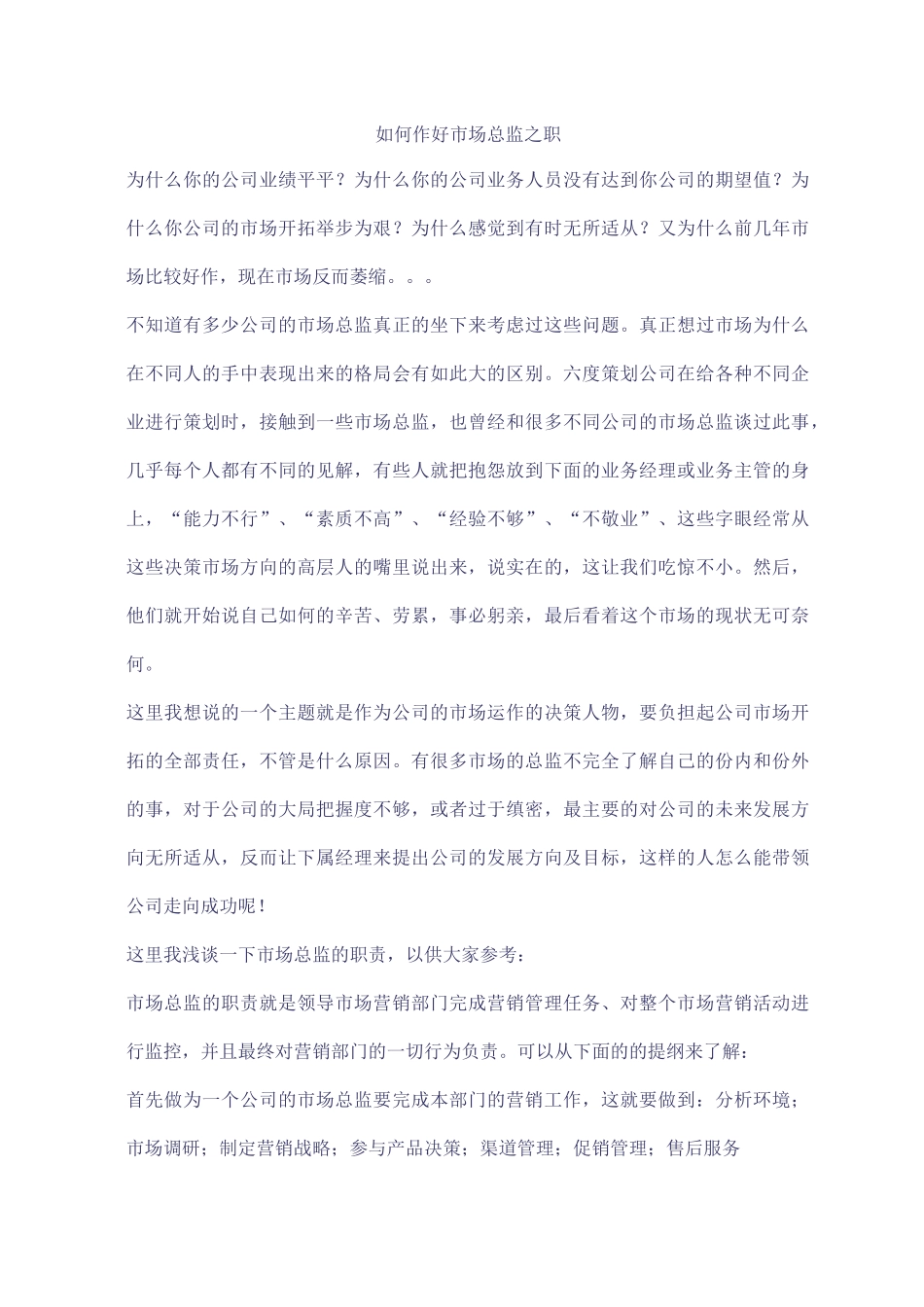 如何作好市场总监之职

为什么你的公司业绩平平？为什么你的公司业务人员没有达到你公司的期望值？为什么你公司的市场开拓举步为艰？为什么感觉到有时无所适从？又为什么前几年市场比较好作，现在市场反而萎缩。。。

不知道有多少公司的市场总监真正的坐下来考虑过这些问题。真正想过市场为什么在不同人的手中表现出来的格局会有如此大的区别。六度策划公司在给各种不同企业进行策划时，接触到一些市场总监，也曾经和很多不同公司的市场总监谈过此事，几乎每个人都有不同的见解，有些人就把抱怨放到下面的业务经理或业务主管的身上，“能力不行”、“素质不高”、“经验不够”、“不敬业”、这些字眼经常从这些决策市场方向的高层人的嘴里说出来，说实在的，这让我们吃惊不小。然后，他们就开始说自己如何的辛苦、劳累，事必躬亲，最后看着这个市场的现状无可奈何。

这里我想说的一个主题就是作为公司的市场运作的决策人物，要负担起公司市场开拓的全部责任，不管是什么原因。有很多市场的总监不完全了解自己的份内和份外的事，对于公司的大局把握度不够，或者过于缜密，最主要的对公司的未来发展方向无所适从，反而让下属经理来提出公司的发展方向及目标，这样的人怎么能带领公司走向成功呢！

这里我浅谈一下市场总监的职责，以供大家参考：

市场总监的职责就是领导市场营销部门完成营销管理任务、对整个市场营销活动进行监控，并且最终对营销部门的一切行为负责。可以从下面的的提纲来了解：

首先做为一个公司的市场总监要完成本部门的营销工作，这就要做到：分析环境；市场调研；制定营销战略；参与产品决策；渠道管理；促销管理；售后服务